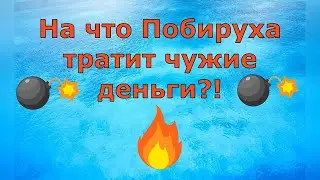 На что Побируха тратит чужие деньги?!